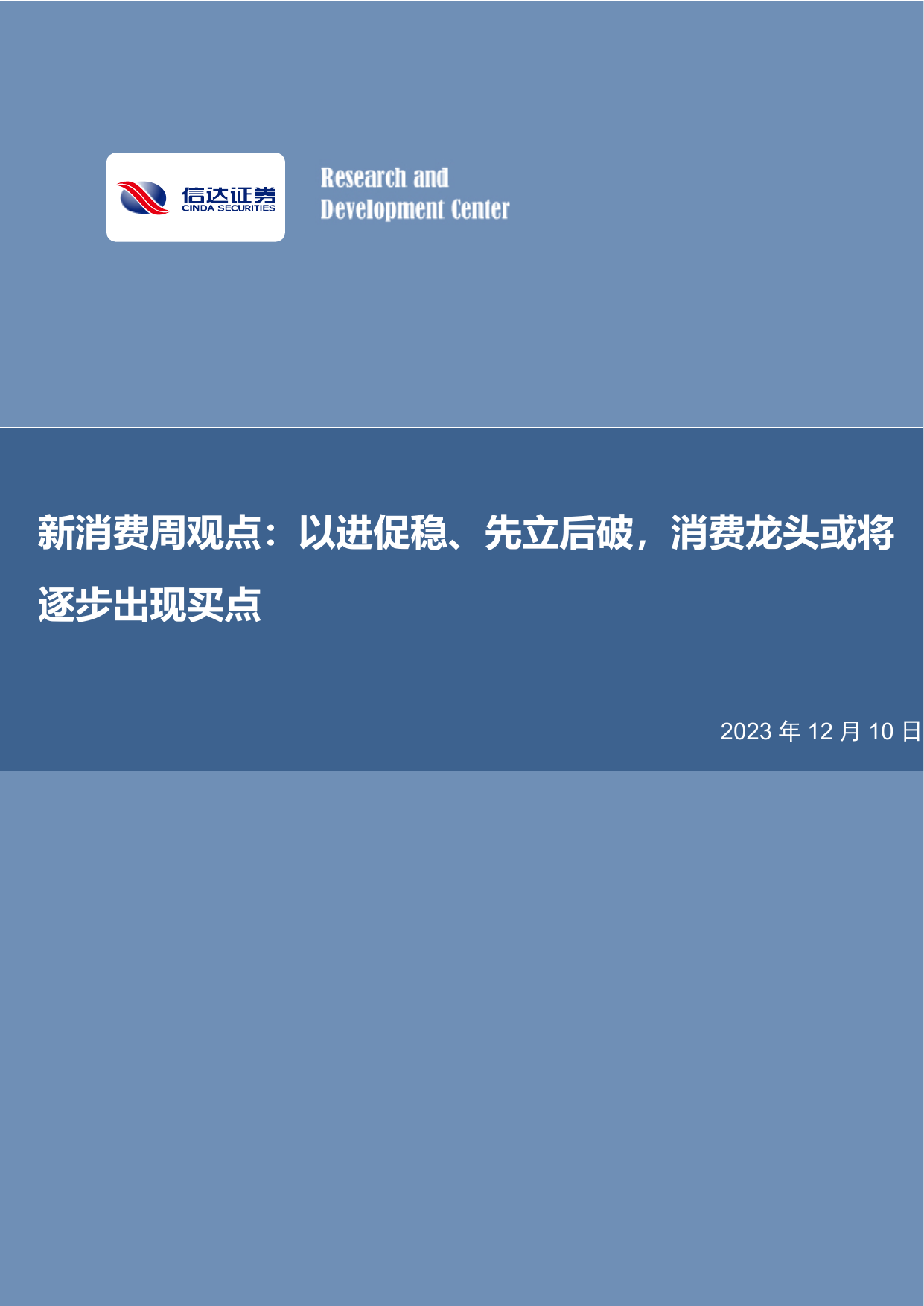 信达证券
CINDA SECURITIES

Research and
Development Center

新消费周观点：以进促稳、先立后破，消费龙头或将逐步出现买点

2023 年 12 月 10 日